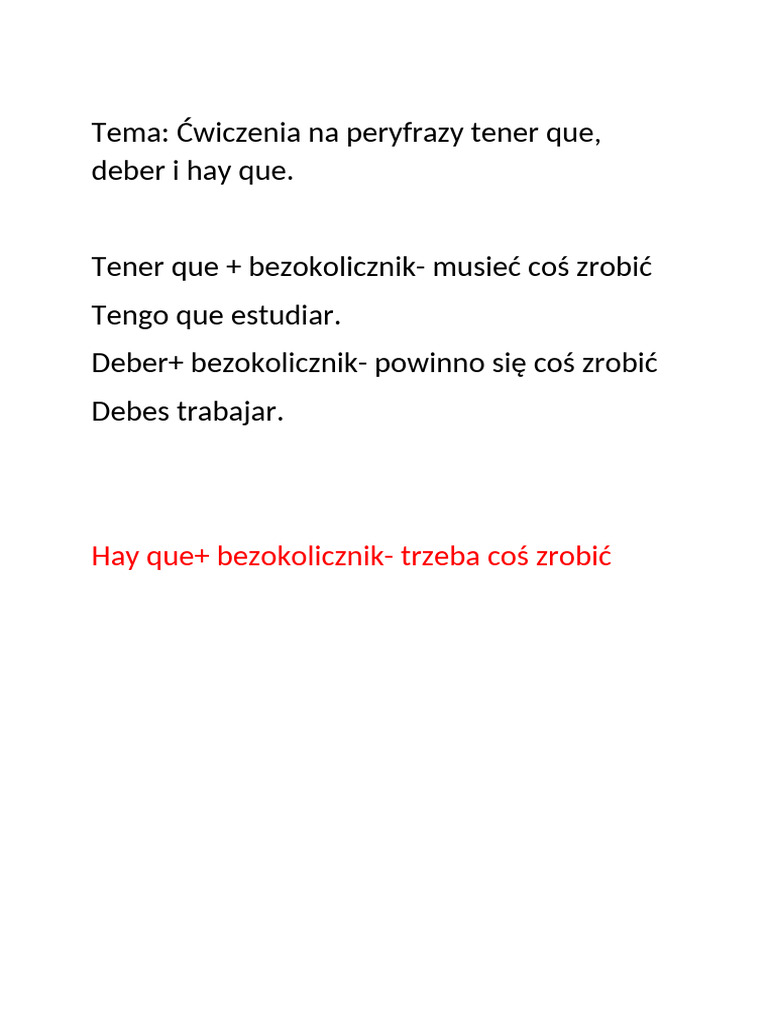 Tema: Ćwiczenia na peryfrazy tener que, deber i hay que.

Tener que + bezokolicznik- musieć coś zrobić

Tengo que estudiar.

Deber+ bezokolicznik- powinno się coś zrobić

Debes trabajar.

Hay que+ bezokolicznik- trzeba coś zrobić